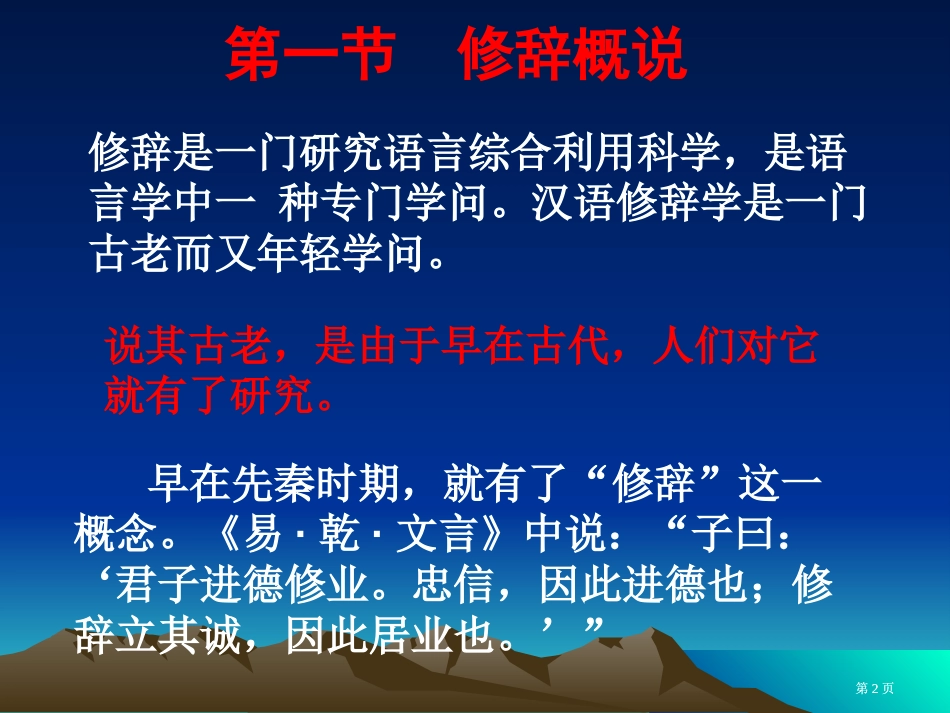 第一节　修辞概说

修辞是一门研究语言综合利用科学，是语言学中一 种专门学问。汉语修辞学是一门古老而又年轻学问。

说其古老，是由于早在古代，人们对它就有了研究。

早在先秦时期，就有了“修辞”这一概念。《易 · 乾 · 文言》中说：“子曰：‘君子进德修业。忠信，因此进德也；修辞立其诚，因此居业也。’”

第 2 页